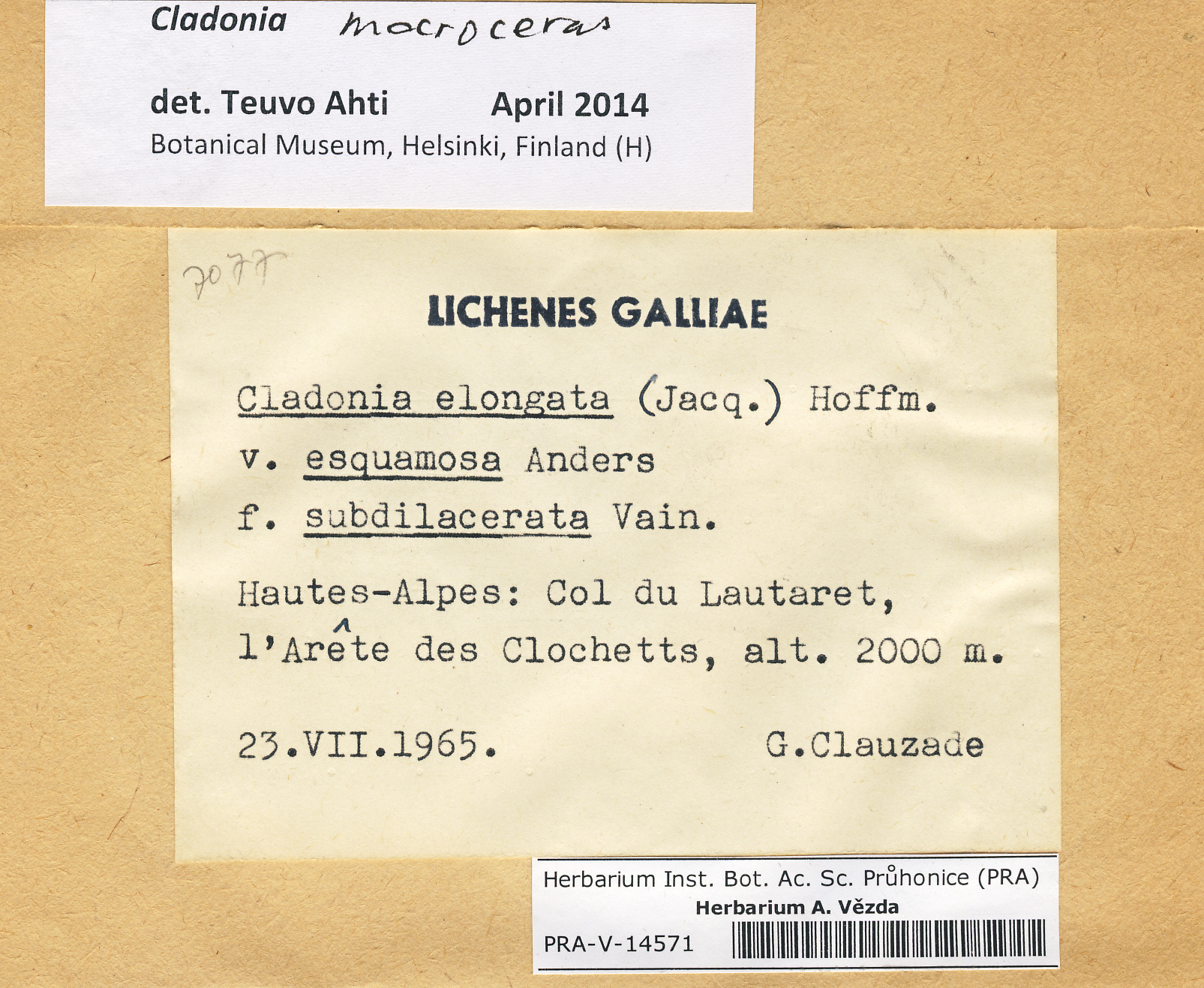 Cladonia macroceras

det. Teuvo Ahti April 2014
Botanical Museum, Helsinki, Finland (H)

7077

LICHENES GALLIAE

Cladonia elongata (Jacq.) Hoffm.
v. esquamosa Anders
f. subdilacerata Vain.

Hautes-Alpes: Col du Lautaret, l'Arête des Clochetts, alt. 2000 m.

23.VII.1965. G.Clauzade

Herbarium Inst. Bot. Ac. Sc. Průhonice (PRA)
Herbarium A. Vězda
PRA-V-14571